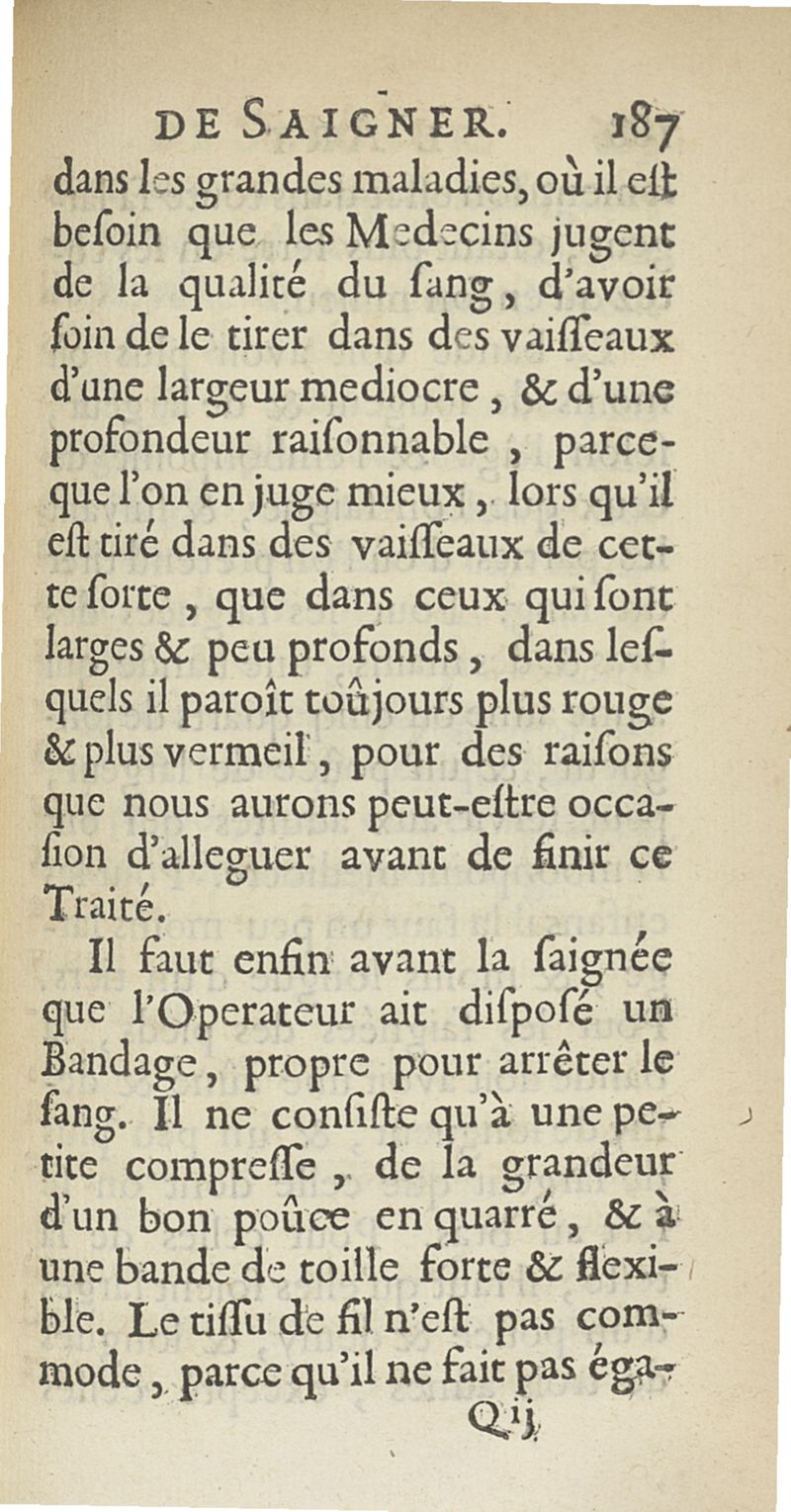 DE SAIGNER. 187

dans les grandes maladies, où il eſt beſoin que les Medecins jugent de la qualité du ſang, d'avoir ſoin de le tirer dans des vaiſſeaux d'une largeur mediocre, & d'une profondeur raiſonnable, parceque l'on en juge mieux, lors qu'il eſt tiré dans des vaiſſeaux de cette ſorte, que dans ceux qui ſont larges & peu profonds, dans leſquels il paroît toûjours plus rouge & plus vermeil, pour des raiſons que nous aurons peut-eſtre occaſion d'alleguer avant de finir ce Traité.

Il faut enfin avant la ſaignée que l'Operateur ait diſpoſé un Bandage, propre pour arrêter le ſang. Il ne conſiſte qu'à une petite compreſſe, de la grandeur d'un bon poûce en quarré, & à une bande de toille forte & flexible. Le tiſſu de fil n'eſt pas commode, parce qu'il ne fait pas éga-

Q ij